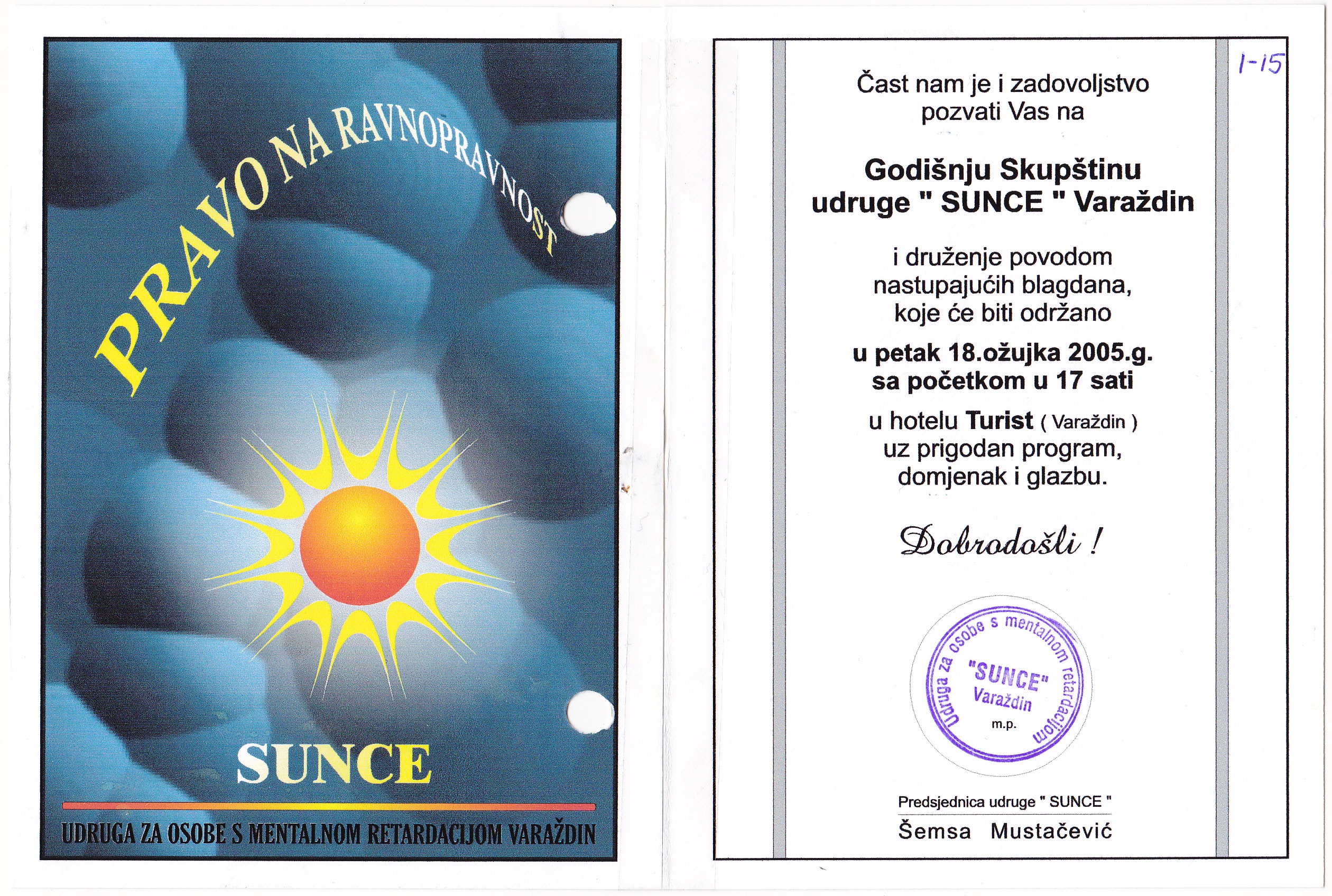 PRAVO NA RAVNOPRAVNOST

SUNCE

UDRUGA ZA OSOBE S MENTALNOM RETARDACIJOM VARAŽDIN

1-15

Čast nam je i zadovoljstvo pozvati Vas na

Godišnju Skupštinu udruge " SUNCE " Varaždin

i druženje povodom nastupajućih blagdana, koje će biti održano

u petak 18.ožujka 2005.g. sa početkom u 17 sati

u hotelu Turist ( Varaždin ) uz prigodan program, domjenak i glazbu.

Dobrodošli !

Udruga za osobe s mentalnom retardacijom "SUNCE" Varaždin m.p.

Predsjednica udruge " SUNCE "
Šemsa Mustačević